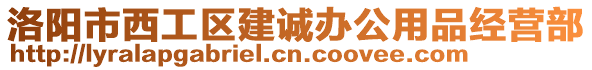 洛阳市西工区建诚办公用品经营部
http://lyralapgabriel.cn.coovee.com